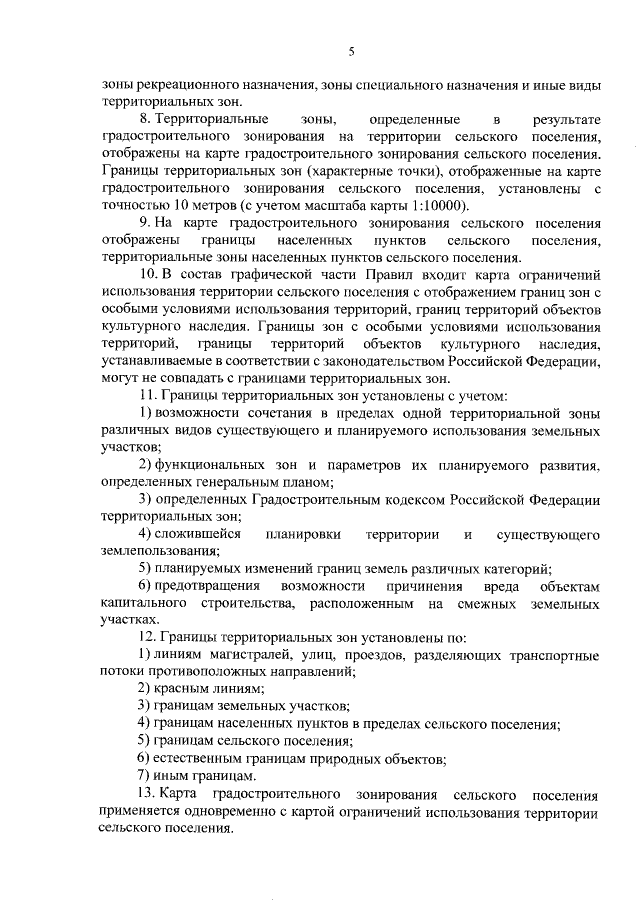 5

зоны рекреационного назначения, зоны специального назначения и иные виды территориальных зон.

8. Территориальные зоны, определенные в результате градостроительного зонирования на территории сельского поселения, отображены на карте градостроительного зонирования сельского поселения. Границы территориальных зон (характерные точки), отображенные на карте градостроительного зонирования сельского поселения, установлены с точностью 10 метров (с учетом масштаба карты 1:10000).

9. На карте градостроительного зонирования сельского поселения отображены границы населенных пунктов сельского поселения, территориальные зоны населенных пунктов сельского поселения.

10. В состав графической части Правил входит карта ограничений использования территории сельского поселения с отображением границ зон с особыми условиями использования территорий, границ территорий объектов культурного наследия. Границы зон с особыми условиями использования территорий, границы территорий объектов культурного наследия, устанавливаемые в соответствии с законодательством Российской Федерации, могут не совпадать с границами территориальных зон.

11. Границы территориальных зон установлены с учетом:

1) возможности сочетания в пределах одной территориальной зоны различных видов существующего и планируемого использования земельных участков;

2) функциональных зон и параметров их планируемого развития, определенных генеральным планом;

3) определенных Градостроительным кодексом Российской Федерации территориальных зон;

4) сложившейся планировки территории и существующего землепользования;

5) планируемых изменений границ земель различных категорий;

6) предотвращения возможности причинения вреда объектам капитального строительства, расположенным на смежных земельных участках.

12. Границы территориальных зон установлены по:

1) линиям магистралей, улиц, проездов, разделяющих транспортные потоки противоположных направлений;

2) красным линиям;

3) границам земельных участков;

4) границам населенных пунктов в пределах сельского поселения;

5) границам сельского поселения;

6) естественным границам природных объектов;

7) иным границам.

13. Карта градостроительного зонирования сельского поселения применяется одновременно с картой ограничений использования территории сельского поселения.